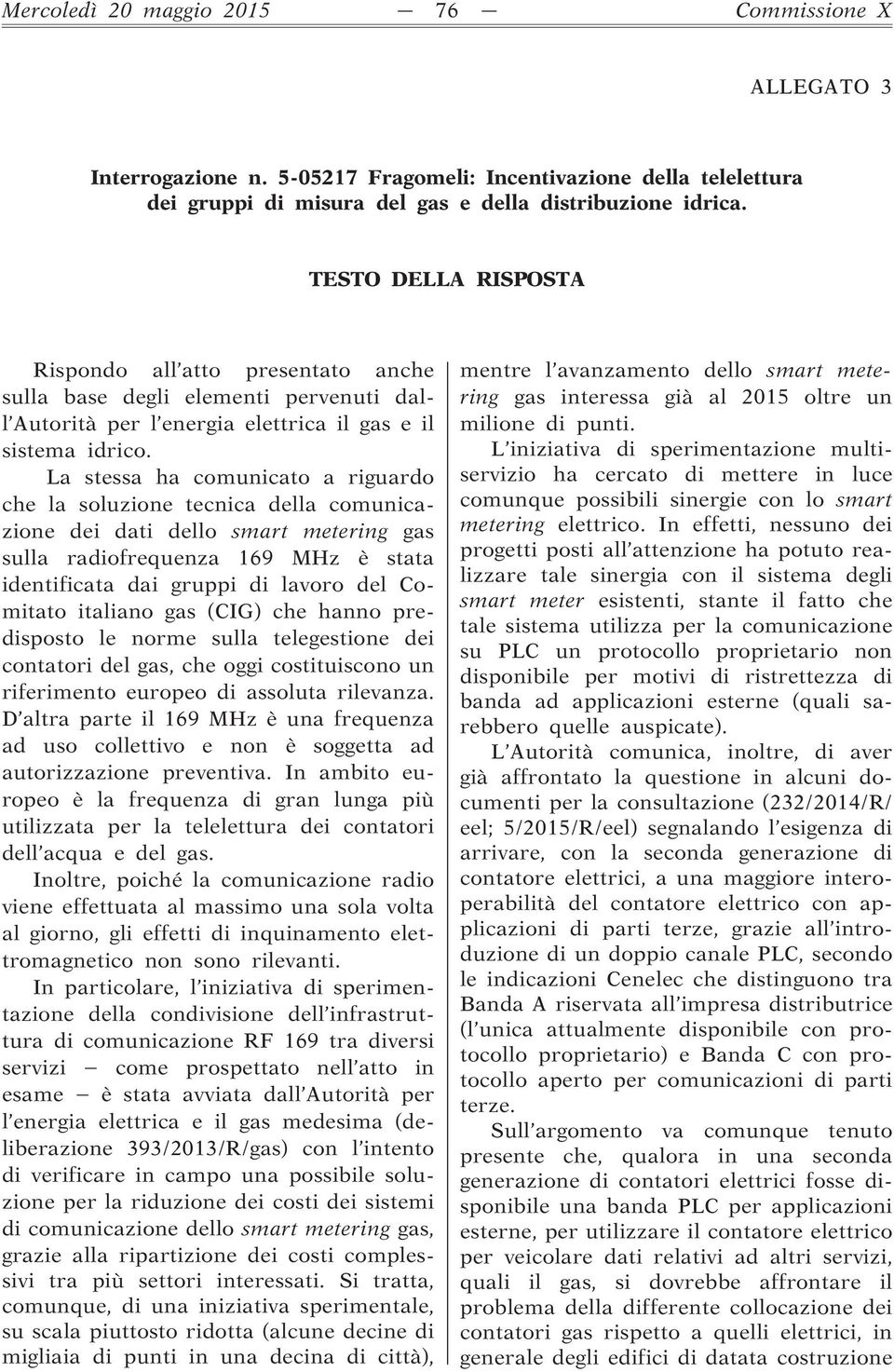 Mercoledì 20 maggio 2015 — 76 — Commissione X

ALLEGATO 3

Interrogazione n. 5-05217 Fragomeli: Incentivazione della telelettura dei gruppi di misura del gas e della distribuzione idrica.

TESTO DELLA RISPOSTA

Rispondo all'atto presentato anche sulla base degli elementi pervenuti dall'Autorità per l'energia elettrica il gas e il sistema idrico.

La stessa ha comunicato a riguardo che la soluzione tecnica della comunicazione dei dati dello smart metering gas sulla radiofrequenza 169 MHz è stata identificata dai gruppi di lavoro del Comitato italiano gas (CIG) che hanno predisposto le norme sulla telegestione dei contatori del gas, che oggi costituiscono un riferimento europeo di assoluta rilevanza. D'altra parte il 169 MHz è una frequenza ad uso collettivo e non è soggetta ad autorizzazione preventiva. In ambito europeo è la frequenza di gran lunga più utilizzata per la telelettura dei contatori dell'acqua e del gas.

Inoltre, poiché la comunicazione radio viene effettuata al massimo una sola volta al giorno, gli effetti di inquinamento elettromagnetico non sono rilevanti.

In particolare, l'iniziativa di sperimentazione della condivisione dell'infrastruttura di comunicazione RF 169 tra diversi servizi – come prospettato nell'atto in esame – è stata avviata dall'Autorità per l'energia elettrica e il gas medesima (deliberazione 393/2013/R/gas) con l'intento di verificare in campo una possibile soluzione per la riduzione dei costi dei sistemi di comunicazione dello smart metering gas, grazie alla ripartizione dei costi complessivi tra più settori interessati. Si tratta, comunque, di una iniziativa sperimentale, su scala piuttosto ridotta (alcune decine di migliaia di punti in una decina di città), mentre l'avanzamento dello smart metering gas interessa già al 2015 oltre un milione di punti.

L'iniziativa di sperimentazione multiservizio ha cercato di mettere in luce comunque possibili sinergie con lo smart metering elettrico. In effetti, nessuno dei progetti posti all'attenzione ha potuto realizzare tale sinergia con il sistema degli smart meter esistenti, stante il fatto che tale sistema utilizza per la comunicazione su PLC un protocollo proprietario non disponibile per motivi di ristrettezza di banda ad applicazioni esterne (quali sarebbero quelle auspicate).

L'Autorità comunica, inoltre, di aver già affrontato la questione in alcuni documenti per la consultazione (232/2014/R/eel; 5/2015/R/eel) segnalando l'esigenza di arrivare, con la seconda generazione di contatore elettrici, a una maggiore interoperabilità del contatore elettrico con applicazioni di parti terze, grazie all'introduzione di un doppio canale PLC, secondo le indicazioni Cenelec che distinguono tra Banda A riservata all'impresa distributrice (l'unica attualmente disponibile con protocollo proprietario) e Banda C con protocollo aperto per comunicazioni di parti terze.

Sull'argomento va comunque tenuto presente che, qualora in una seconda generazione di contatori elettrici fosse disponibile una banda PLC per applicazioni esterne, per utilizzare il contatore elettrico per veicolare dati relativi ad altri servizi, quali il gas, si dovrebbe affrontare il problema della differente collocazione dei contatori gas rispetto a quelli elettrici, in generale degli edifici di datata costruzione